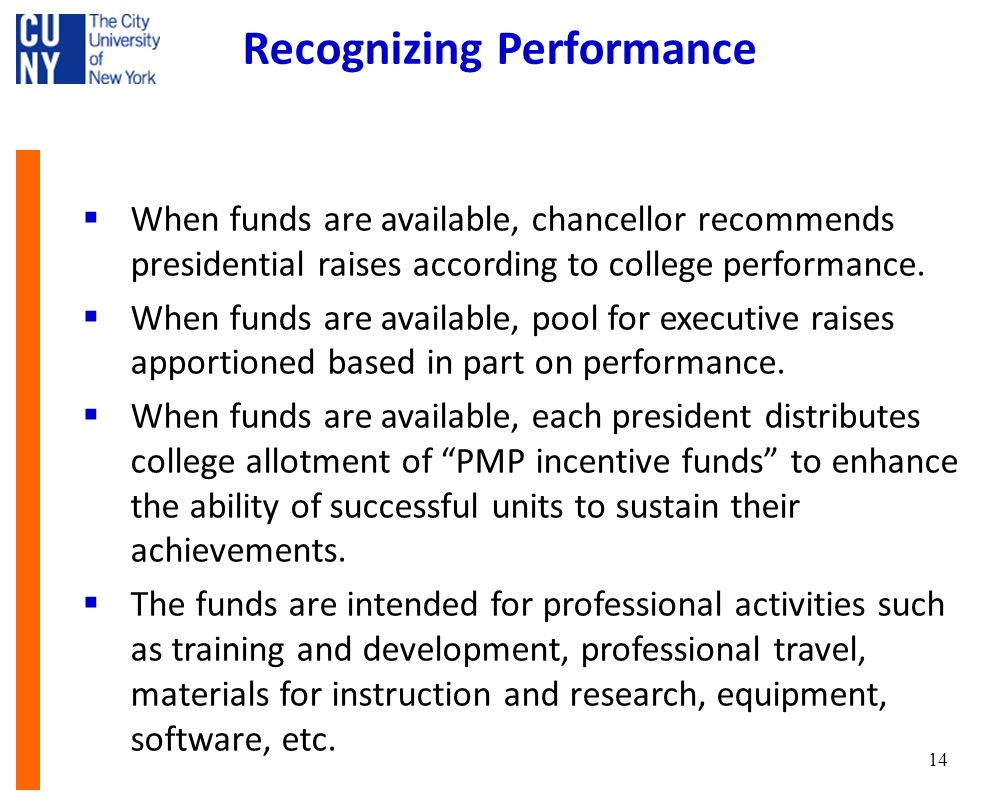 CU NY The City University of New York

Recognizing Performance

▪ When funds are available, chancellor recommends presidential raises according to college performance.

▪ When funds are available, pool for executive raises apportioned based in part on performance.

▪ When funds are available, each president distributes college allotment of “PMP incentive funds” to enhance the ability of successful units to sustain their achievements.

▪ The funds are intended for professional activities such as training and development, professional travel, materials for instruction and research, equipment, software, etc.

14